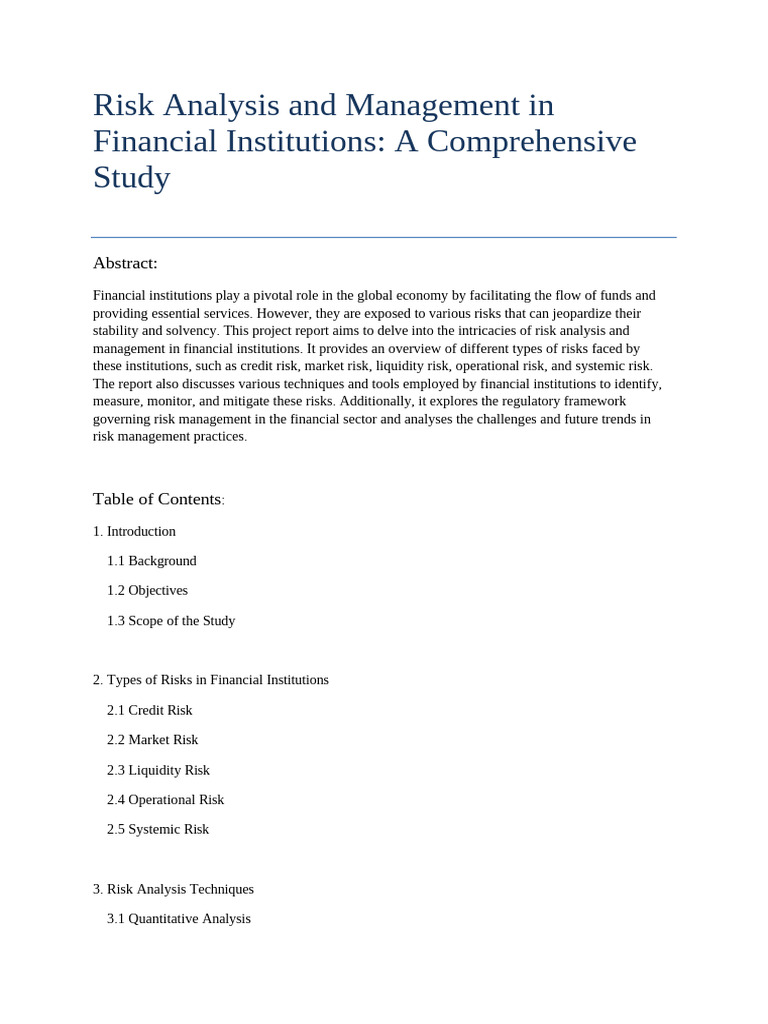 Risk Analysis and Management in Financial Institutions: A Comprehensive Study

Abstract:

Financial institutions play a pivotal role in the global economy by facilitating the flow of funds and providing essential services. However, they are exposed to various risks that can jeopardize their stability and solvency. This project report aims to delve into the intricacies of risk analysis and management in financial institutions. It provides an overview of different types of risks faced by these institutions, such as credit risk, market risk, liquidity risk, operational risk, and systemic risk. The report also discusses various techniques and tools employed by financial institutions to identify, measure, monitor, and mitigate these risks. Additionally, it explores the regulatory framework governing risk management in the financial sector and analyses the challenges and future trends in risk management practices.

Table of Contents:

1. Introduction

1.1 Background

1.2 Objectives

1.3 Scope of the Study

2. Types of Risks in Financial Institutions

2.1 Credit Risk

2.2 Market Risk

2.3 Liquidity Risk

2.4 Operational Risk

2.5 Systemic Risk

3. Risk Analysis Techniques

3.1 Quantitative Analysis